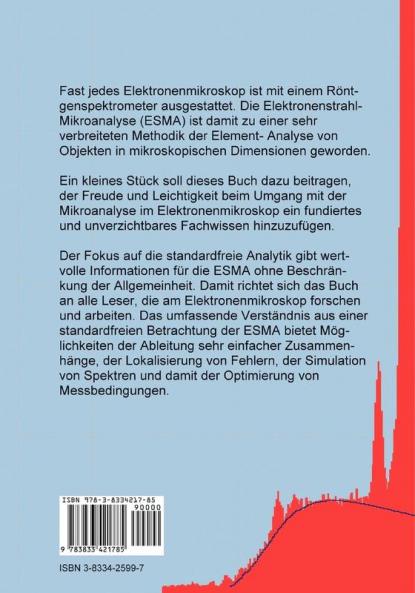 Fast jedes Elektronenmikroskop ist mit einem Röntgenspektrometer ausgestattet. Die Elektronenstrahl-Mikroanalyse (ESMA) ist damit zu einer sehr verbreiteten Methodik der Element- Analyse von Objekten in mikroskopischen Dimensionen geworden.

Ein kleines Stück soll dieses Buch dazu beitragen, der Freude und Leichtigkeit beim Umgang mit der Mikroanalyse im Elektronenmikroskop ein fundiertes und unverzichtbares Fachwissen hinzuzufügen.

Der Fokus auf die standardfreie Analytik gibt wertvolle Informationen für die ESMA ohne Beschränkung der Allgemeinheit. Damit richtet sich das Buch an alle Leser, die am Elektronenmikroskop forschen und arbeiten. Das umfassende Verständnis aus einer standardfreien Betrachtung der ESMA bietet Möglichkeiten der Ableitung sehr einfacher Zusammenhänge, der Lokalisierung von Fehlern, der Simulation von Spektren und damit der Optimierung von Messbedingungen.

ISBN 978-3-8334217-85
90000
9 783833 421785

ISBN 3-8334-2599-7